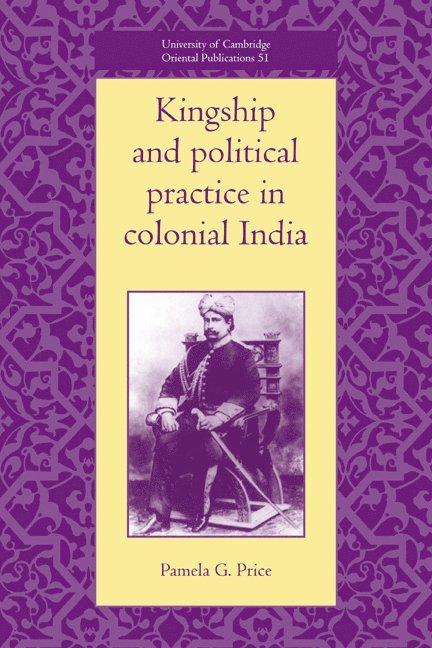 University of Cambridge
Oriental Publications 51

Kingship and political practice in colonial India

Pamela G. Price